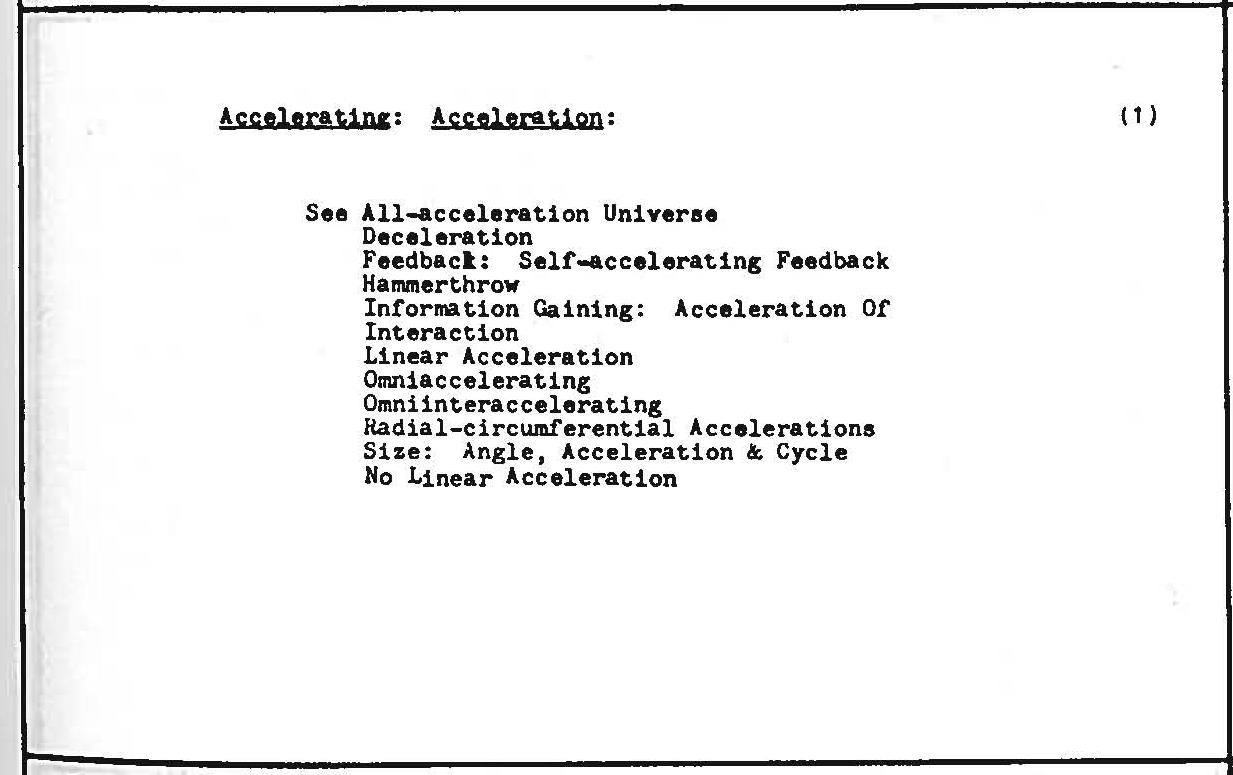 Accelerating: Acceleration: (1)

See All-acceleration Universe
Deceleration
Feedback: Self-accelerating Feedback
Hammerthrow
Information Gaining: Acceleration Of Interaction
Linear Acceleration
Omniaccelerating
Omniinteraccelerating
Radial-circumferential Accelerations
Size: Angle, Acceleration & Cycle
No Linear Acceleration